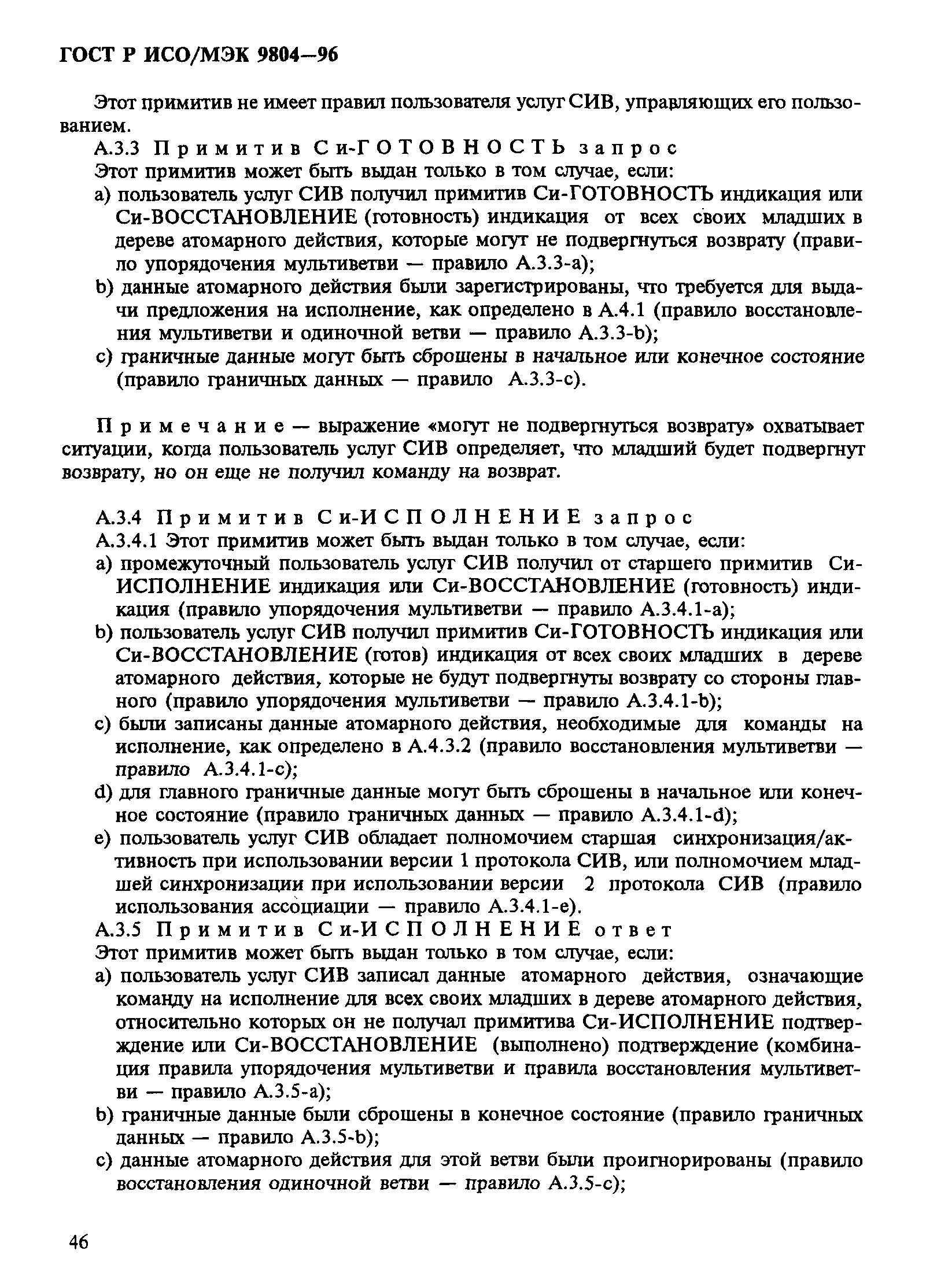 ГОСТ Р ИСО/МЭК 9804—96

Этот примитив не имеет правил пользователя услуг СИВ, управляющих его пользованием.

А.3.3 Примитив Си-ГОТОВНОСТЬ запрос

Этот примитив может быть выдан только в том случае, если:

a) пользователь услуг СИВ получил примитив Си-ГОТОВНОСТЬ индикация или Си-ВОССТАНОВЛЕНИЕ (готовность) индикация от всех своих младших в дереве атомарного действия, которые могут не подвергнуться возврату (правило упорядочения мультиветви — правило А.3.3-а);

b) данные атомарного действия были зарегистрированы, что требуется для выдачи предложения на исполнение, как определено в А.4.1 (правило восстановления мультиветви и одиночной ветви — правило А.3.3-b);

c) граничные данные могут быть сброшены в начальное или конечное состояние (правило граничных данных — правило А.3.3-с).

Примечание — выражение «могут не подвергнуться возврату» охватывает ситуации, когда пользователь услуг СИВ определяет, что младший будет подвергнут возврату, но он еще не получил команду на возврат.

А.3.4 Примитив Си-ИСПОЛНЕНИЕ запрос

А.3.4.1 Этот примитив может быть выдан только в том случае, если:

a) промежуточный пользователь услуг СИВ получил от старшего примитив Си-ИСПОЛНЕНИЕ индикация или Си-ВОССТАНОВЛЕНИЕ (готовность) индикация (правило упорядочения мультиветви — правило А.3.4.1-а);

b) пользователь услуг СИВ получил примитив Си-ГОТОВНОСТЬ индикация или Си-ВОССТАНОВЛЕНИЕ (готов) индикация от всех своих младших в дереве атомарного действия, которые не будут подвергнуты возврату со стороны главного (правило упорядочения мультиветви — правило А.3.4.1-b);

c) были записаны данные атомарного действия, необходимые для команды на исполнение, как определено в А.4.3.2 (правило восстановления мультиветви — правило А.3.4.1-с);

d) для главного граничные данные могут быть сброшены в начальное или конечное состояние (правило граничных данных — правило А.3.4.1-d);

e) пользователь услуг СИВ обладает полномочием старшая синхронизация/активность при использовании версии 1 протокола СИВ, или полномочием младшей синхронизации при использовании версии 2 протокола СИВ (правило использования ассоциации — правило А.3.4.1-е).

А.3.5 Примитив Си-ИСПОЛНЕНИЕ ответ

Этот примитив может быть выдан только в том случае, если:

a) пользователь услуг СИВ записал данные атомарного действия, означающие команду на исполнение для всех своих младших в дереве атомарного действия, относительно которых он не получал примитива Си-ИСПОЛНЕНИЕ подтверждение или Си-ВОССТАНОВЛЕНИЕ (выполнено) подтверждение (комбинация правила упорядочения мультиветви и правила восстановления мультиветви — правило А.3.5-а);

b) граничные данные были сброшены в конечное состояние (правило граничных данных — правило А.3.5-b);

c) данные атомарного действия для этой ветви были проигнорированы (правило восстановления одиночной ветви — правило А.3.5-с);

46